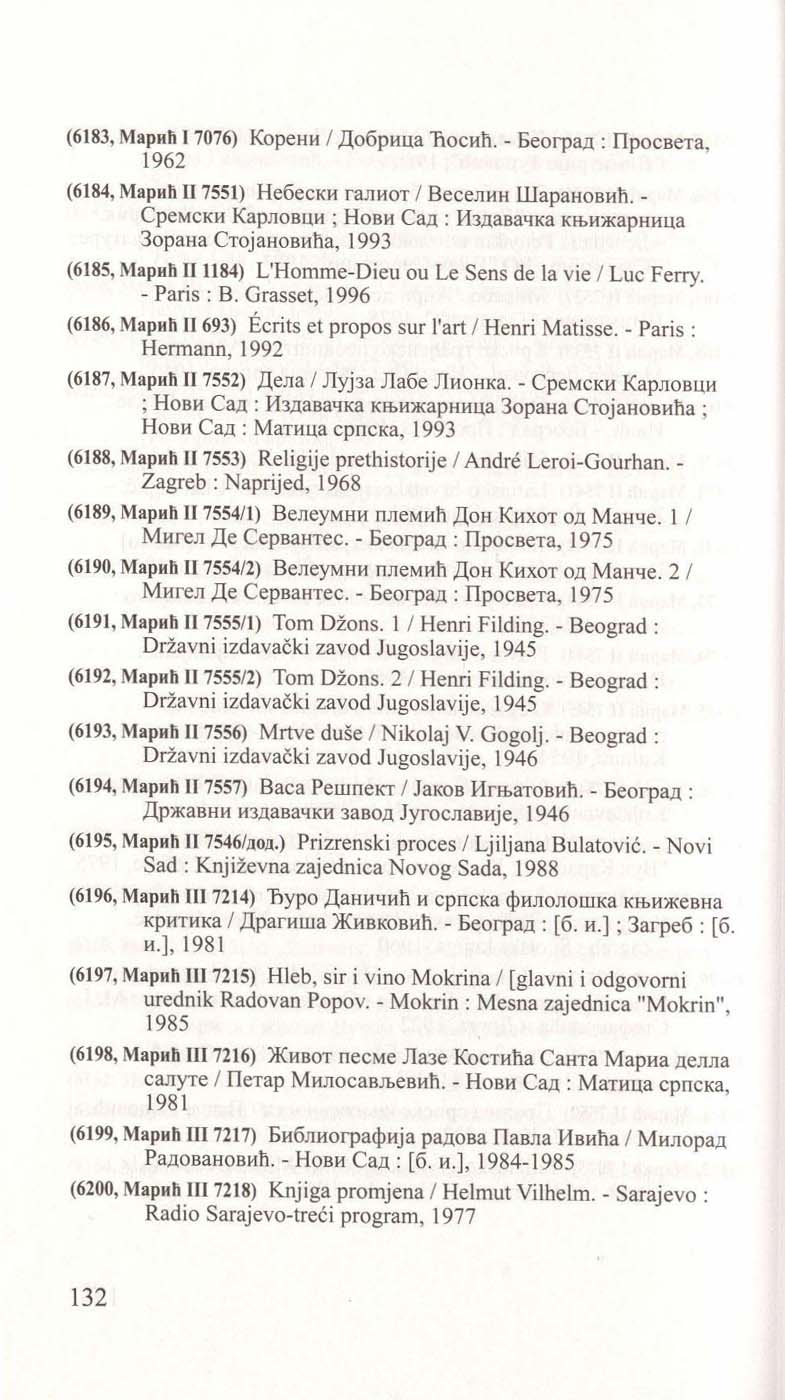 (6183, Марић I 7076) Корени / Добрица Ћосић. - Београд : Просвета, 1962

(6184, Марић II 7551) Небески галиот / Веселин Шарановић. - Сремски Карловци ; Нови Сад : Издавачка књижарница Зорана Стојановића, 1993

(6185, Марић II 1184) L'Homme-Dieu ou Le Sens de la vie / Luc Ferry. - Paris : B. Grasset, 1996

(6186, Марић II 693) Écrits et propos sur l'art / Henri Matisse. - Paris : Hermann, 1992

(6187, Марић II 7552) Дела / Лујза Лабе Лионка. - Сремски Карловци ; Нови Сад : Издавачка књижарница Зорана Стојановића ; Нови Сад : Матица српска, 1993

(6188, Марић II 7553) Religije prethistorije / André Leroi-Gourhan. - Zagreb : Naprijed, 1968

(6189, Марић II 7554/1) Велеумни племић Дон Кихот од Манче. 1 / Мигел Де Сервантес. - Београд : Просвета, 1975

(6190, Марић II 7554/2) Велеумни племић Дон Кихот од Манче. 2 / Мигел Де Сервантес. - Београд : Просвета, 1975

(6191, Марић II 7555/1) Tom Džons. 1 / Henri Filding. - Beograd : Državni izdavački zavod Jugoslavije, 1945

(6192, Марић II 7555/2) Tom Džons. 2 / Henri Filding. - Beograd : Državni izdavački zavod Jugoslavije, 1945

(6193, Марић II 7556) Mrtve duše / Nikolaj V. Gogolj. - Beograd : Državni izdavački zavod Jugoslavije, 1946

(6194, Марић II 7557) Васа Решпект / Јаков Игњатовић. - Београд : Државни издавачки завод Југославије, 1946

(6195, Марић II 7546/дод.) Prizrenski proces / Ljiljana Bulatović. - Novi Sad : Književna zajednica Novog Sada, 1988

(6196, Марић III 7214) Ђуро Даничић и српска филолошка књижевна критика / Драгиша Живковић. - Београд : [б. и.] ; Загреб : [б. и.], 1981

(6197, Марић III 7215) Hleb, sir i vino Mokrina / [glavni i odgovorni urednik Radovan Popov. - Mokrin : Mesna zajednica "Mokrin", 1985

(6198, Марић III 7216) Живот песме Лазе Костића Санта Мариа делла салуте / Петар Милосављевић. - Нови Сад : Матица српска, 1981

(6199, Марић III 7217) Библиографија радова Павла Ивића / Милорад Радовановић. - Нови Сад : [б. и.], 1984-1985

(6200, Марић III 7218) Knjiga promjena / Helmut Vilhelm. - Sarajevo : Radio Sarajevo-treći program, 1977

132